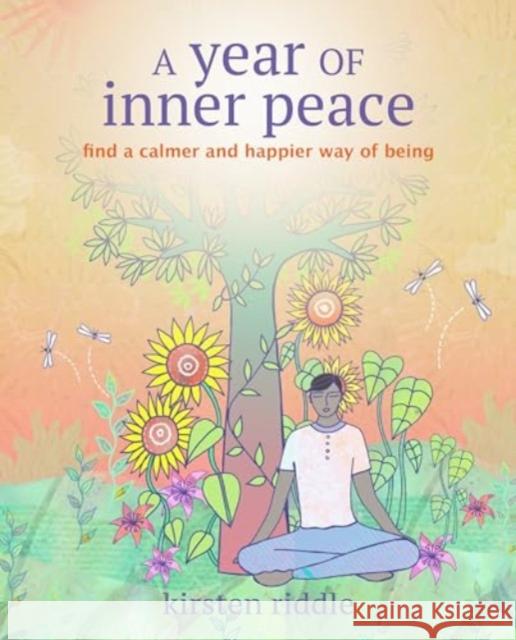 A year OF inner peace

find a calmer and happier way of being

kirsten riddle